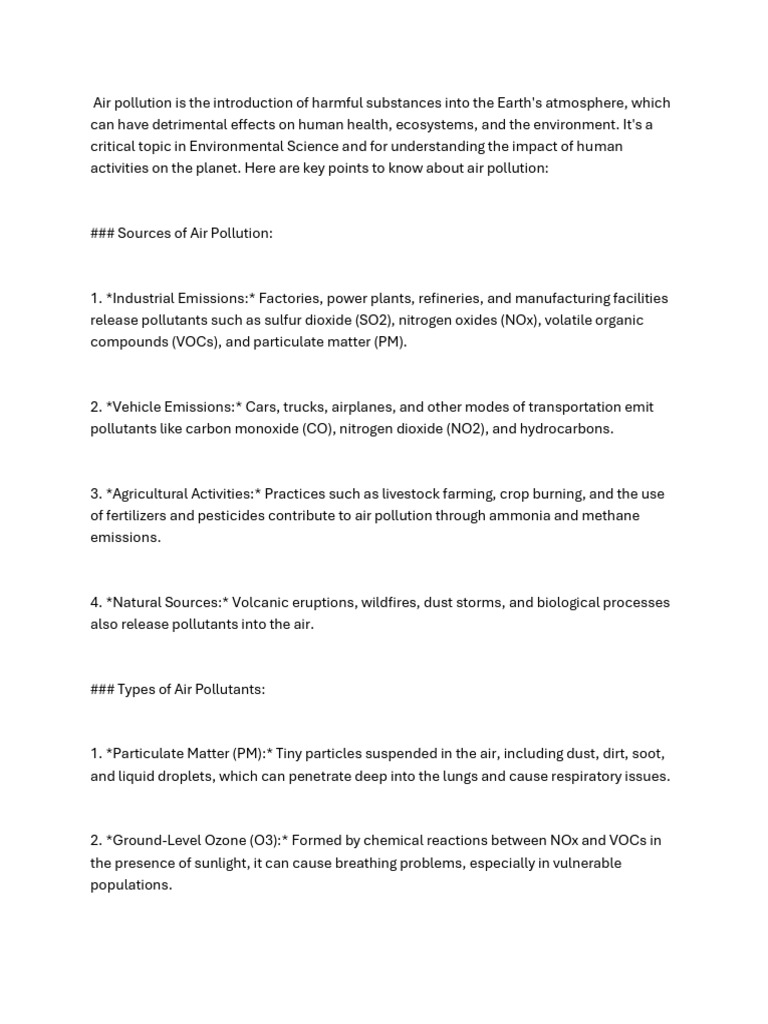 Air pollution is the introduction of harmful substances into the Earth's atmosphere, which can have detrimental effects on human health, ecosystems, and the environment. It's a critical topic in Environmental Science and for understanding the impact of human activities on the planet. Here are key points to know about air pollution:

### Sources of Air Pollution:

1. *Industrial Emissions:* Factories, power plants, refineries, and manufacturing facilities release pollutants such as sulfur dioxide (SO2), nitrogen oxides (NOx), volatile organic compounds (VOCs), and particulate matter (PM).

2. *Vehicle Emissions:* Cars, trucks, airplanes, and other modes of transportation emit pollutants like carbon monoxide (CO), nitrogen dioxide (NO2), and hydrocarbons.

3. *Agricultural Activities:* Practices such as livestock farming, crop burning, and the use of fertilizers and pesticides contribute to air pollution through ammonia and methane emissions.

4. *Natural Sources:* Volcanic eruptions, wildfires, dust storms, and biological processes also release pollutants into the air.

### Types of Air Pollutants:

1. *Particulate Matter (PM):* Tiny particles suspended in the air, including dust, dirt, soot, and liquid droplets, which can penetrate deep into the lungs and cause respiratory issues.

2. *Ground-Level Ozone (O3):* Formed by chemical reactions between NOx and VOCs in the presence of sunlight, it can cause breathing problems, especially in vulnerable populations.